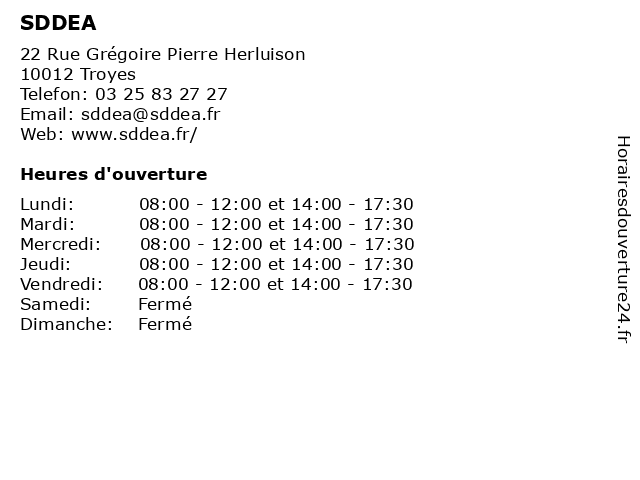 SDDEA

22 Rue Grégoire Pierre Herluison
10012 Troyes
Telefon: 03 25 83 27 27
Email: sddea@sddea.fr
Web: www.sddea.fr/

Heures d'ouverture

| | |
|---|---|
| Lundi: | 08:00 - 12:00 et 14:00 - 17:30 |
| Mardi: | 08:00 - 12:00 et 14:00 - 17:30 |
| Mercredi: | 08:00 - 12:00 et 14:00 - 17:30 |
| Jeudi: | 08:00 - 12:00 et 14:00 - 17:30 |
| Vendredi: | 08:00 - 12:00 et 14:00 - 17:30 |
| Samedi: | Fermé |
| Dimanche: | Fermé |

Horairesdouverture24.fr